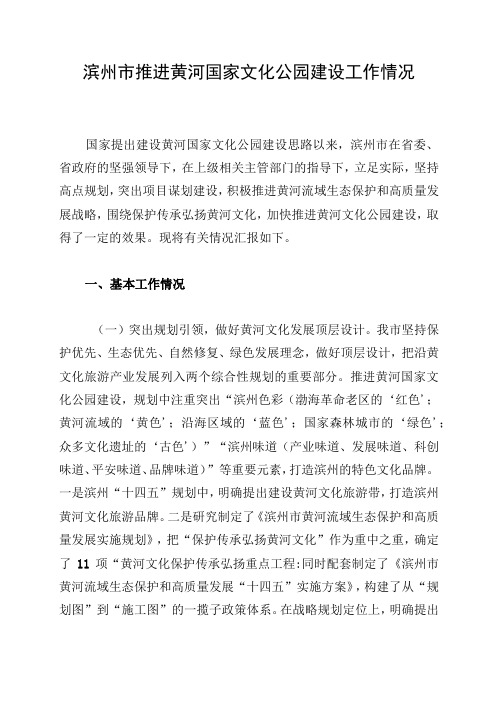 滨州市推进黄河国家文化公园建设工作情况

国家提出建设黄河国家文化公园建设思路以来，滨州市在省委、省政府的坚强领导下，在上级相关主管部门的指导下，立足实际，坚持高点规划，突出项目谋划建设，积极推进黄河流域生态保护和高质量发展战略，围绕保护传承弘扬黄河文化，加快推进黄河文化公园建设，取得了一定的效果。现将有关情况汇报如下。

一、基本工作情况

（一）突出规划引领，做好黄河文化发展顶层设计。我市坚持保护优先、生态优先、自然修复、绿色发展理念，做好顶层设计，把沿黄文化旅游产业发展列入两个综合性规划的重要部分。推进黄河国家文化公园建设，规划中注重突出“滨州色彩（渤海革命老区的‘红色’；黄河流域的‘黄色’；沿海区域的‘蓝色’；国家森林城市的‘绿色’；众多文化遗址的‘古色’）”“滨州味道（产业味道、发展味道、科创味道、平安味道、品牌味道）”等重要元素，打造滨州的特色文化品牌。一是滨州“十四五”规划中，明确提出建设黄河文化旅游带，打造滨州黄河文化旅游品牌。二是研究制定了《滨州市黄河流域生态保护和高质量发展实施规划》，把“保护传承弘扬黄河文化”作为重中之重，确定了 11 项“黄河文化保护传承弘扬重点工程:同时配套制定了《滨州市黄河流域生态保护和高质量发展“十四五”实施方案》，构建了从“规划图”到“施工图”的一揽子政策体系。在战略规划定位上，明确提出